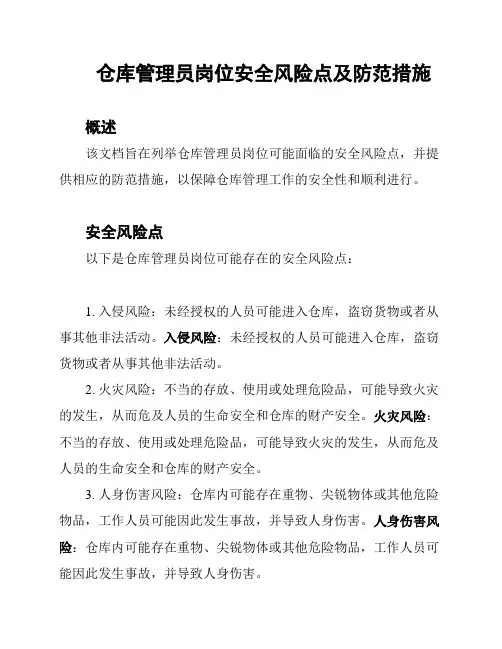 仓库管理员岗位安全风险点及防范措施

概述

该文档旨在列举仓库管理员岗位可能面临的安全风险点，并提供相应的防范措施，以保障仓库管理工作的安全性和顺利进行。

安全风险点

以下是仓库管理员岗位可能存在的安全风险点：

1. 入侵风险：未经授权的人员可能进入仓库，盗窃货物或者从事其他非法活动。入侵风险：未经授权的人员可能进入仓库，盗窃货物或者从事其他非法活动。

2. 火灾风险：不当的存放、使用或处理危险品，可能导致火灾的发生，从而危及人员的生命安全和仓库的财产安全。火灾风险：不当的存放、使用或处理危险品，可能导致火灾的发生，从而危及人员的生命安全和仓库的财产安全。

3. 人身伤害风险：仓库内可能存在重物、尖锐物体或其他危险物品，工作人员可能因此发生事故，并导致人身伤害。人身伤害风险：仓库内可能存在重物、尖锐物体或其他危险物品，工作人员可能因此发生事故，并导致人身伤害。